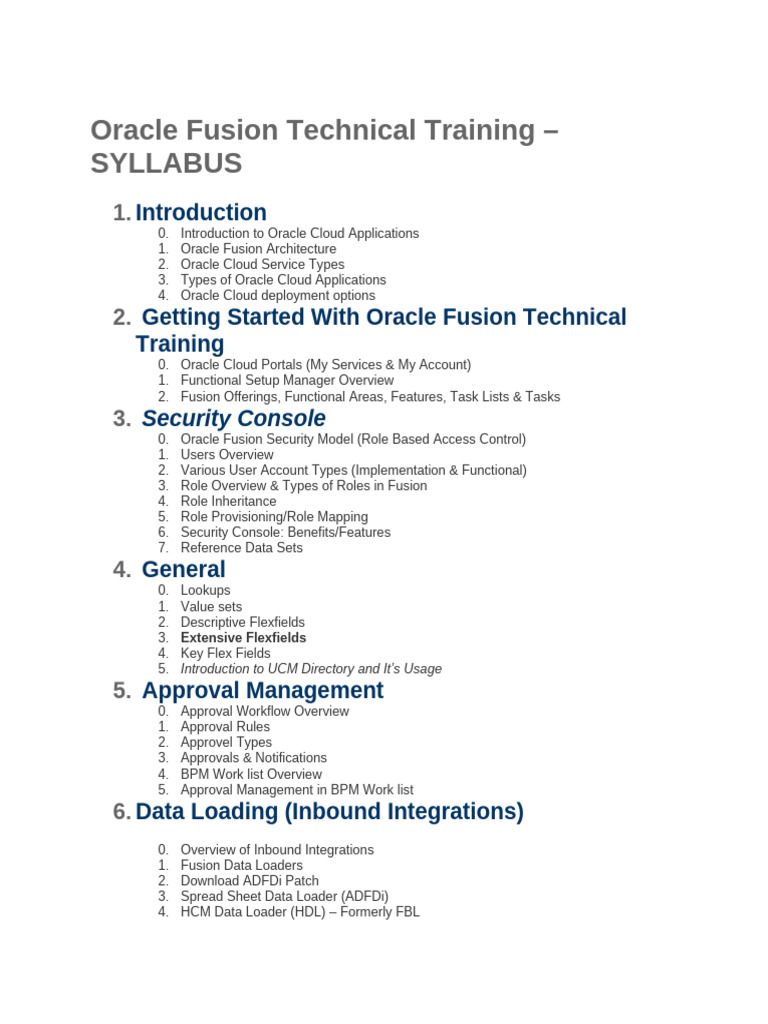 Oracle Fusion Technical Training – SYLLABUS

1. Introduction

0. Introduction to Oracle Cloud Applications
1. Oracle Fusion Architecture
2. Oracle Cloud Service Types
3. Types of Oracle Cloud Applications
4. Oracle Cloud deployment options

2. Getting Started With Oracle Fusion Technical Training

0. Oracle Cloud Portals (My Services & My Account)
1. Functional Setup Manager Overview
2. Fusion Offerings, Functional Areas, Features, Task Lists & Tasks

3. Security Console

0. Oracle Fusion Security Model (Role Based Access Control)
1. Users Overview
2. Various User Account Types (Implementation & Functional)
3. Role Overview & Types of Roles in Fusion
4. Role Inheritance
5. Role Provisioning/Role Mapping
6. Security Console: Benefits/Features
7. Reference Data Sets

4. General

0. Lookups
1. Value sets
2. Descriptive Flexfields
3. Extensive Flexfields
4. Key Flex Fields
5. Introduction to UCM Directory and It's Usage

5. Approval Management

0. Approval Workflow Overview
1. Approval Rules
2. Approvel Types
3. Approvals & Notifications
4. BPM Work list Overview
5. Approval Management in BPM Work list

6. Data Loading (Inbound Integrations)

0. Overview of Inbound Integrations
1. Fusion Data Loaders
2. Download ADFDi Patch
3. Spread Sheet Data Loader (ADFDi)
4. HCM Data Loader (HDL) – Formerly FBL